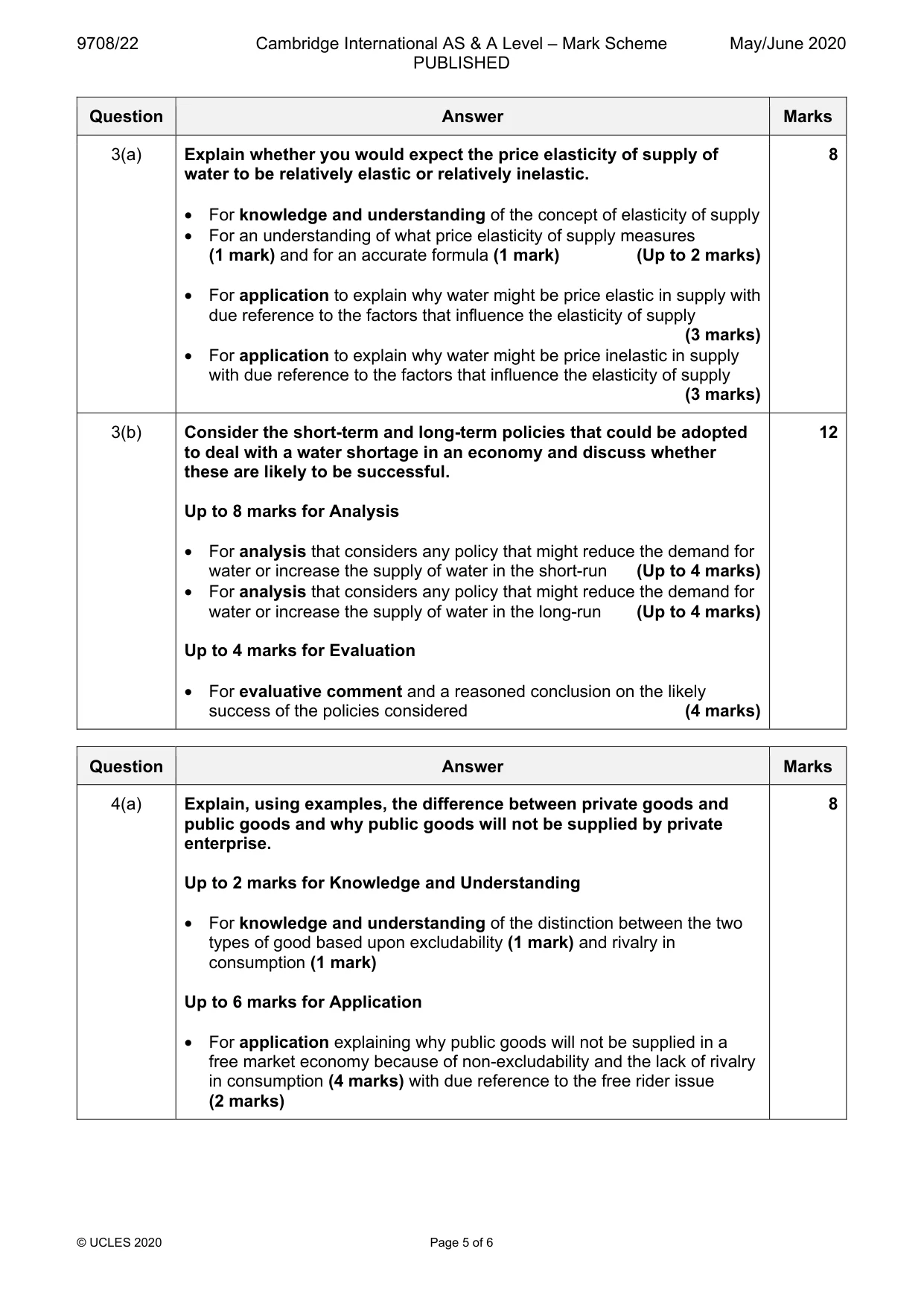 9708/22 Cambridge International AS & A Level – Mark Scheme PUBLISHED May/June 2020

| Question | Answer | Marks |
|---|---|---|
| 3(a) | Explain whether you would expect the price elasticity of supply of water to be relatively elastic or relatively inelastic. • For knowledge and understanding of the concept of elasticity of supply • For an understanding of what price elasticity of supply measures (1 mark) and for an accurate formula (1 mark) (Up to 2 marks) • For application to explain why water might be price elastic in supply with due reference to the factors that influence the elasticity of supply (3 marks) • For application to explain why water might be price inelastic in supply with due reference to the factors that influence the elasticity of supply (3 marks) | 8 |
| 3(b) | Consider the short-term and long-term policies that could be adopted to deal with a water shortage in an economy and discuss whether these are likely to be successful. Up to 8 marks for Analysis • For analysis that considers any policy that might reduce the demand for water or increase the supply of water in the short-run (Up to 4 marks) • For analysis that considers any policy that might reduce the demand for water or increase the supply of water in the long-run (Up to 4 marks) Up to 4 marks for Evaluation • For evaluative comment and a reasoned conclusion on the likely success of the policies considered (4 marks) | 12 |

| Question | Answer | Marks |
|---|---|---|
| 4(a) | Explain, using examples, the difference between private goods and public goods and why public goods will not be supplied by private enterprise. Up to 2 marks for Knowledge and Understanding • For knowledge and understanding of the distinction between the two types of good based upon excludability (1 mark) and rivalry in consumption (1 mark) Up to 6 marks for Application • For application explaining why public goods will not be supplied in a free market economy because of non-excludability and the lack of rivalry in consumption (4 marks) with due reference to the free rider issue (2 marks) | 8 |

© UCLES 2020 Page 5 of 6